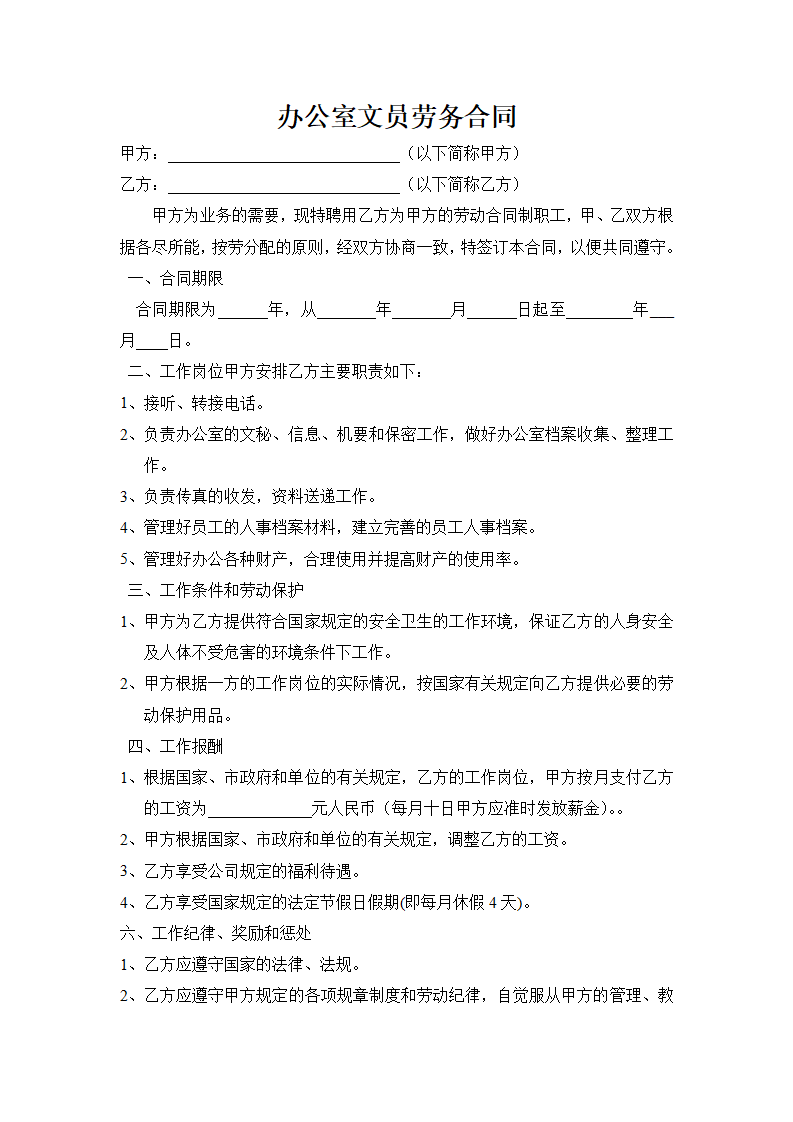 办公室文员劳务合同

甲方：____________________________（以下简称甲方）

乙方：____________________________（以下简称乙方）

甲方为业务的需要，现特聘用乙方为甲方的劳动合同制职工，甲、乙双方根据各尽所能，按劳分配的原则，经双方协商一致，特签订本合同，以便共同遵守。

一、合同期限

合同期限为______年，从_______年_______月______日起至________年___月____日。

二、工作岗位甲方安排乙方主要职责如下：

1、接听、转接电话。

2、负责办公室的文秘、信息、机要和保密工作，做好办公室档案收集、整理工作。

3、负责传真的收发，资料送递工作。

4、管理好员工的人事档案材料，建立完善的员工人事档案。

5、管理好办公各种财产，合理使用并提高财产的使用率。

三、工作条件和劳动保护

1、甲方为乙方提供符合国家规定的安全卫生的工作环境，保证乙方的人身安全及人体不受危害的环境条件下工作。

2、甲方根据一方的工作岗位的实际情况，按国家有关规定向乙方提供必要的劳动保护用品。

四、工作报酬

1、根据国家、市政府和单位的有关规定，乙方的工作岗位，甲方按月支付乙方的工资为_____________元人民币（每月十日甲方应准时发放薪金）。。

2、甲方根据国家、市政府和单位的有关规定，调整乙方的工资。

3、乙方享受公司规定的福利待遇。

4、乙方享受国家规定的法定节假日假期(即每月休假 4 天)。

六、工作纪律、奖励和惩处

1、乙方应遵守国家的法律、法规。

2、乙方应遵守甲方规定的各项规章制度和劳动纪律，自觉服从甲方的管理、教